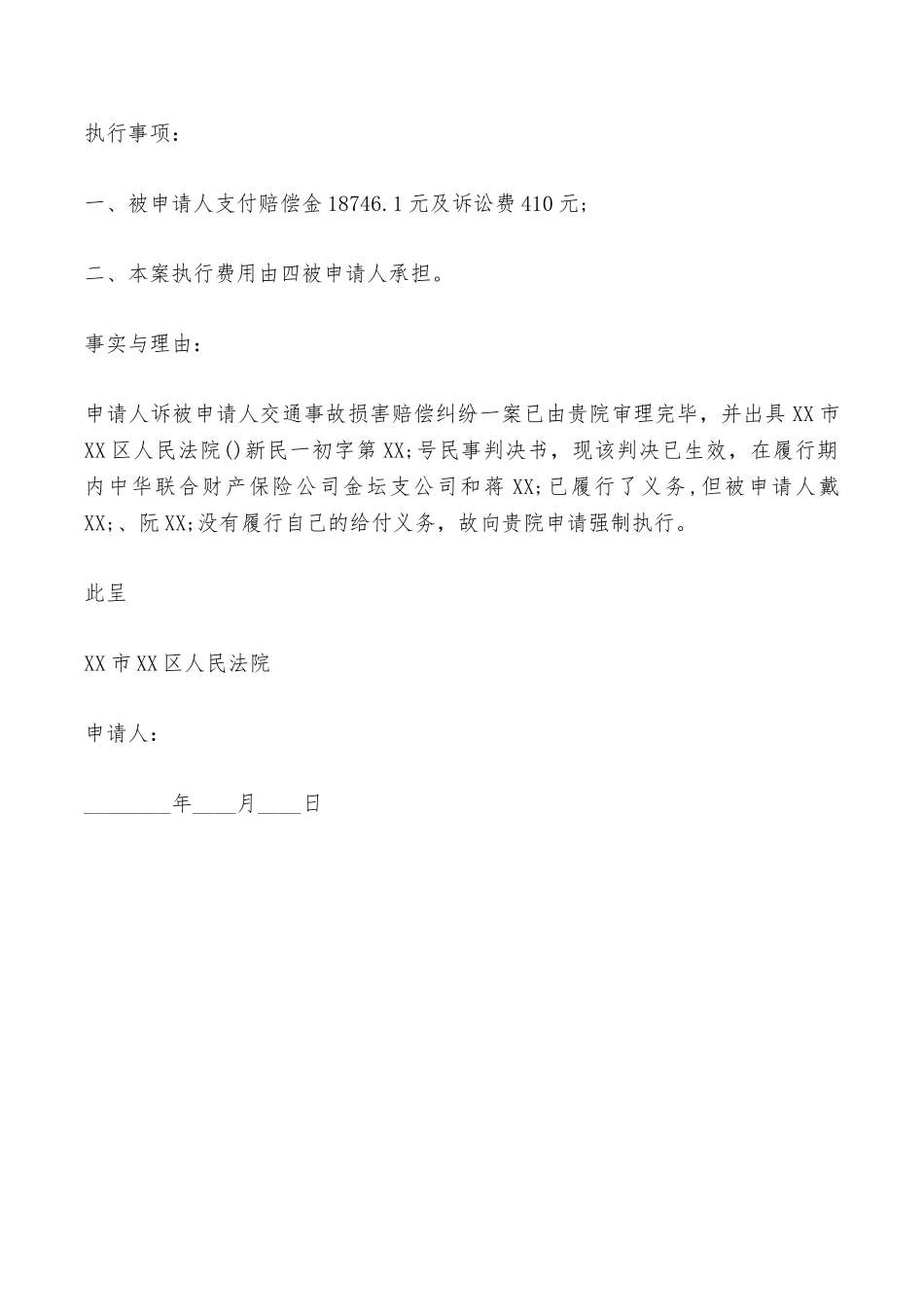 执行事项：

一、被申请人支付赔偿金18746.1元及诉讼费410元；

二、本案执行费用由四被申请人承担。

事实与理由：

申请人诉被申请人交通事故损害赔偿纠纷一案已由贵院审理完毕，并出具XX市XX区人民法院()新民一初字第XX;号民事判决书，现该判决已生效，在履行期内中华联合财产保险公司金坛支公司和蒋XX;已履行了义务,但被申请人戴XX;、阮XX;没有履行自己的给付义务，故向贵院申请强制执行。

此呈

XX市XX区人民法院

申请人：

________年____月____日